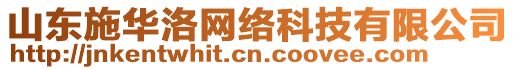 山东施华洛网络科技有限公司
http://jnkentwhit.cn.coovee.com